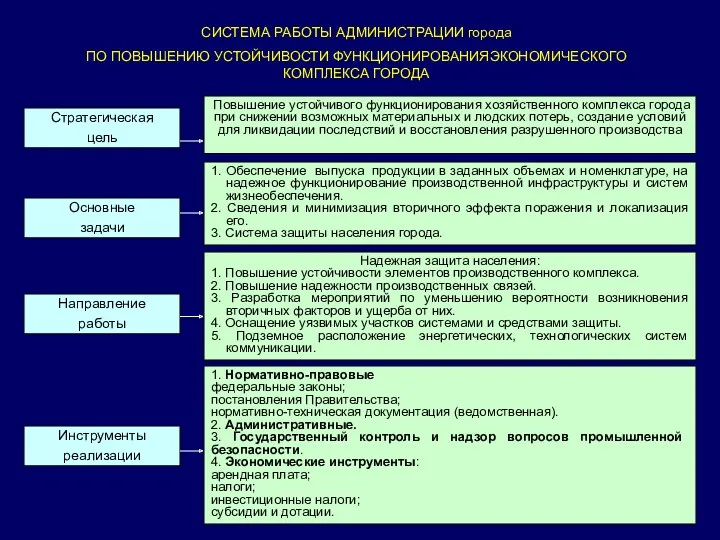 СИСТЕМА РАБОТЫ АДМИНИСТРАЦИИ города

ПО ПОВЫШЕНИЮ УСТОЙЧИВОСТИ ФУНКЦИОНИРОВАНИЯЭКОНОМИЧЕСКОГО КОМПЛЕКСА ГОРОДА

Стратегическая цель

Повышение устойчивого функционирования хозяйственного комплекса города при снижении возможных материальных и людских потерь, создание условий для ликвидации последствий и восстановления разрушенного производства

Основные задачи

1. Обеспечение выпуска продукции в заданных объемах и номенклатуре, на надежное функционирование производственной инфраструктуры и систем жизнеобеспечения.
2. Сведения и минимизация вторичного эффекта поражения и локализация его.
3. Система защиты населения города.

Направление работы

Надежная защита населения:
1. Повышение устойчивости элементов производственного комплекса.
2. Повышение надежности производственных связей.
3. Разработка мероприятий по уменьшению вероятности возникновения вторичных факторов и ущерба от них.
4. Оснащение уязвимых участков системами и средствами защиты.
5. Подземное расположение энергетических, технологических систем коммуникации.

Инструменты реализации

1. Нормативно-правовые
федеральные законы;
постановления Правительства;
нормативно-техническая документация (ведомственная).
2. Административные.
3. Государственный контроль и надзор вопросов промышленной безопасности.
4. Экономические инструменты:
арендная плата;
налоги;
инвестиционные налоги;
субсидии и дотации.